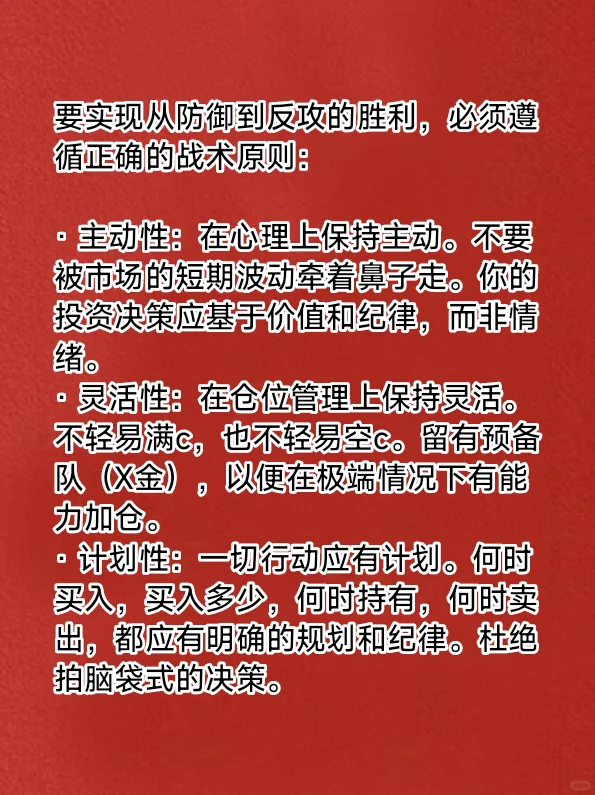 要实现从防御到反攻的胜利，必须遵循正确的战术原则：

· 主动性：在心理上保持主动。不要被市场的短期波动牵着鼻子走。你的投资决策应基于价值和纪律，而非情绪。
· 灵活性：在仓位管理上保持灵活。不轻易满c，也不轻易空c。留有预备队（X金），以便在极端情况下有能力加仓。
· 计划性：一切行动应有计划。何时买入，买入多少，何时持有，何时卖出，都应有明确的规划和纪律。杜绝拍脑袋式的决策。